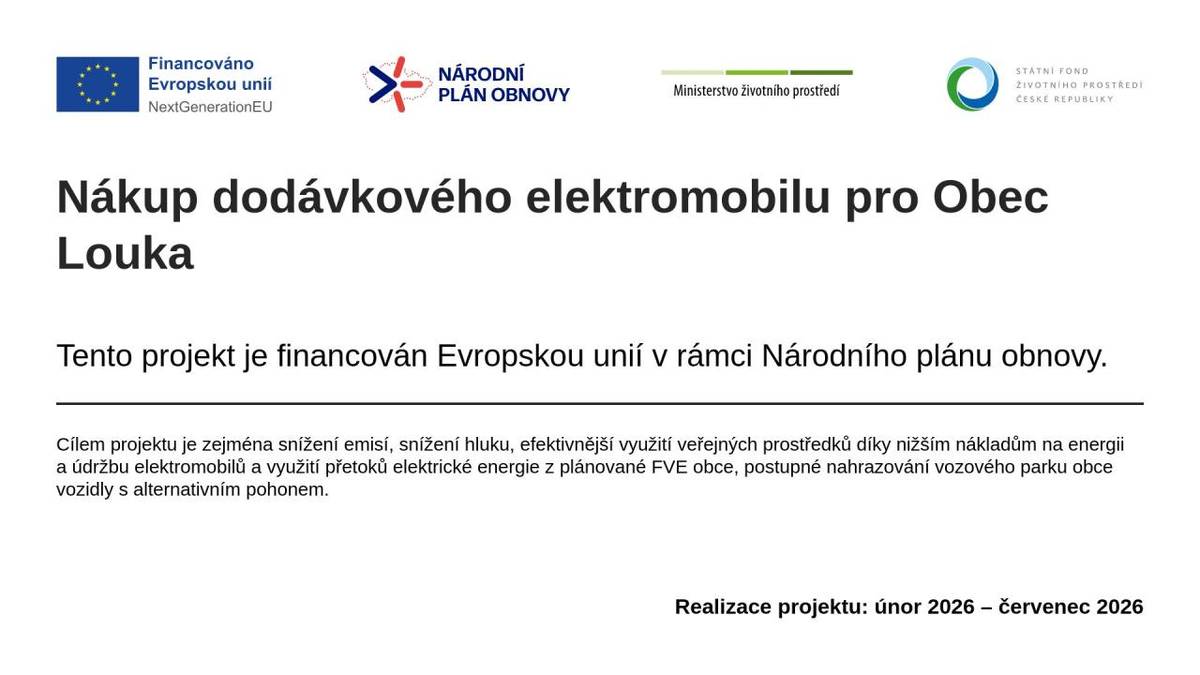 Financováno Evropskou unií
NextGenerationEU

NÁRODNÍ PLÁN OBNOVY

Ministerstvo životního prostředí

STÁTNÍ FOND ŽIVOTNÍHO PROSTŘEDÍ ČESKÉ REPUBLIKY

Nákup dodávkového elektromobilu pro Obec Louka

Tento projekt je financován Evropskou unií v rámci Národního plánu obnovy.

Cílem projektu je zejména snížení emisí, snížení hluku, efektivnější využití veřejných prostředků díky nižším nákladům na energii a údržbu elektromobilů a využití přetoků elektrické energie z plánované FVE obce, postupné nahrazování vozového parku obce vozidly s alternativním pohonem.

Realizace projektu: únor 2026 – červenec 2026